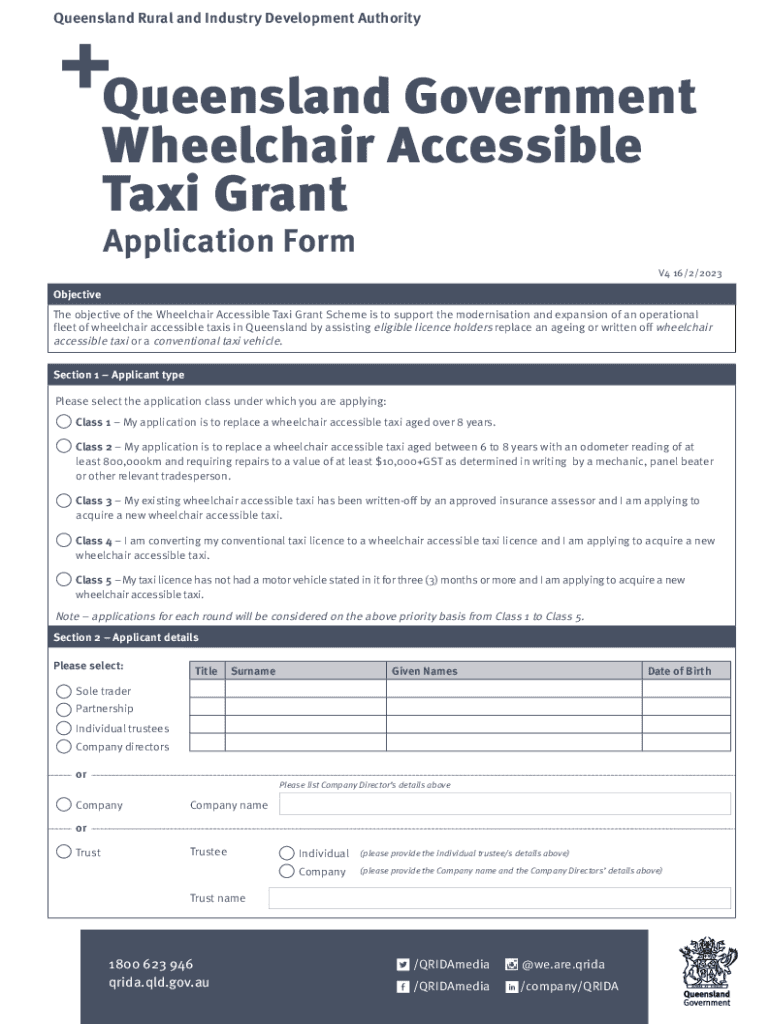 Queensland Rural and Industry Development Authority

Queensland Government Wheelchair Accessible Taxi Grant

Application Form

V4 16/2/2023

Objective

The objective of the Wheelchair Accessible Taxi Grant Scheme is to support the modernisation and expansion of an operational fleet of wheelchair accessible taxis in Queensland by assisting eligible licence holders replace an ageing or written off wheelchair accessible taxi or a conventional taxi vehicle.

Section 1 – Applicant type

Please select the application class under which you are applying:

Class 1 – My application is to replace a wheelchair accessible taxi aged over 8 years.

Class 2 – My application is to replace a wheelchair accessible taxi aged between 6 to 8 years with an odometer reading of at least 800,000km and requiring repairs to a value of at least $10,000+GST as determined in writing by a mechanic, panel beater or other relevant tradesperson.

Class 3 – My existing wheelchair accessible taxi has been written-off by an approved insurance assessor and I am applying to acquire a new wheelchair accessible taxi.

Class 4 – I am converting my conventional taxi licence to a wheelchair accessible taxi licence and I am applying to acquire a new wheelchair accessible taxi.

Class 5 – My taxi licence has not had a motor vehicle stated in it for three (3) months or more and I am applying to acquire a new wheelchair accessible taxi.

Note – applications for each round will be considered on the above priority basis from Class 1 to Class 5.

Section 2 – Applicant details

Please select:

Sole trader
Partnership
Individual trustees
Company directors

| Title | Surname | Given Names | Date of Birth |
|---|---|---|---|
| | | | |
| | | | |
| | | | |
| | | | |

or

Please list Company Director's details above

Company
Company name

or

Trust
Trustee
Individual (please provide the individual trustee/s details above)
Company (please provide the Company name and the Company Directors' details above)

Trust name

1800 623 946
qrida.qld.gov.au
/QRIDAmedia
/QRIDAmedia
@we.are.qrida
/company/QRIDA
Queensland Government